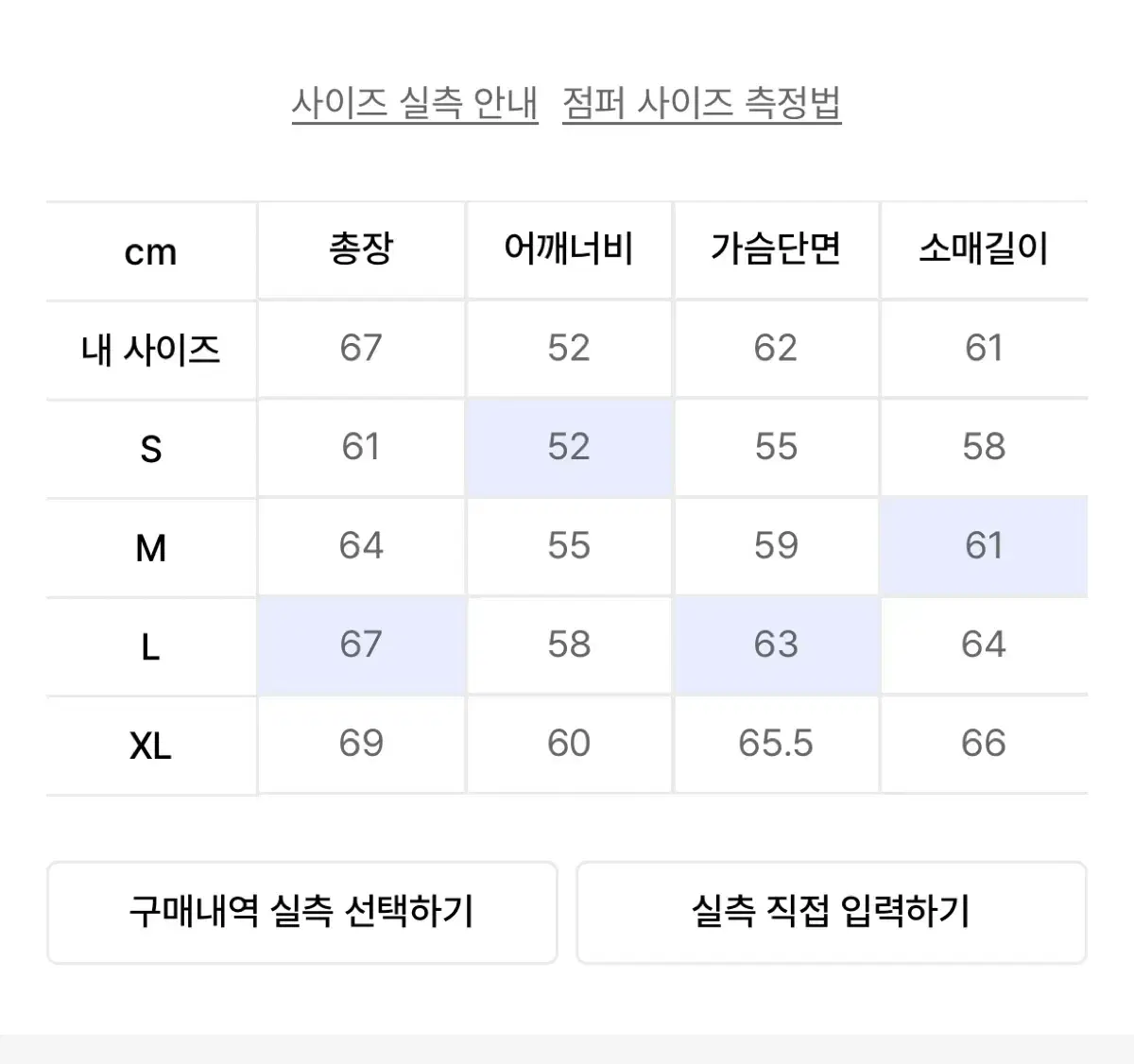 사이즈 실측 안내 점퍼 사이즈 측정법

| cm | 총장 | 어깨너비 | 가슴단면 | 소매길이 |
|---|---|---|---|---|
| 내 사이즈 | 67 | 52 | 62 | 61 |
| S | 61 | 52 | 55 | 58 |
| M | 64 | 55 | 59 | 61 |
| L | 67 | 58 | 63 | 64 |
| XL | 69 | 60 | 65.5 | 66 |

구매내역 실측 선택하기

실측 직접 입력하기